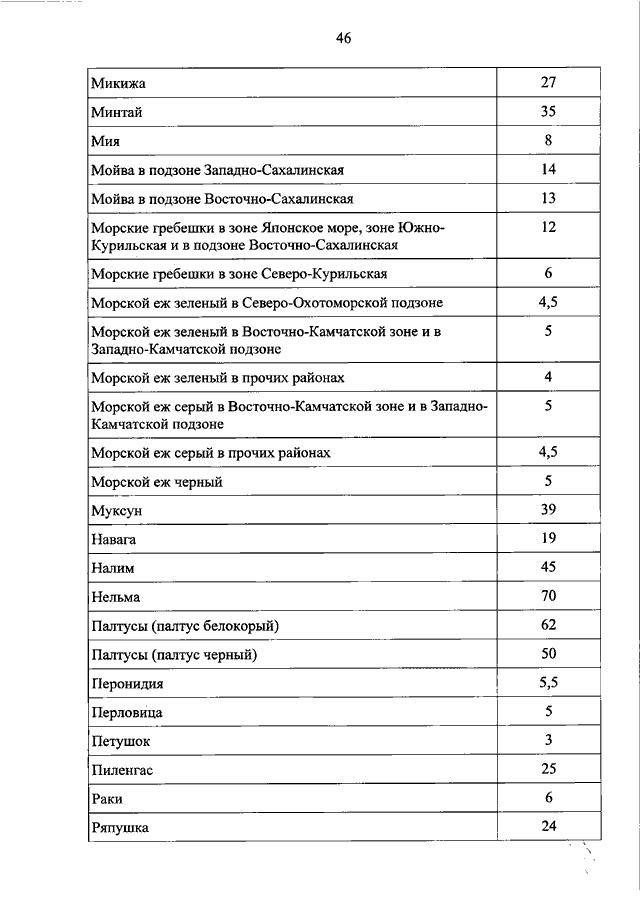 46

| | |
|---|---|
| Микижа | 27 |
| Минтай | 35 |
| Мия | 8 |
| Мойва в подзоне Западно-Сахалинская | 14 |
| Мойва в подзоне Восточно-Сахалинская | 13 |
| Морские гребешки в зоне Японское море, зоне Южно-Курильская и в подзоне Восточно-Сахалинская | 12 |
| Морские гребешки в зоне Северо-Курильская | 6 |
| Морской еж зеленый в Северо-Охотоморской подзоне | 4,5 |
| Морской еж зеленый в Восточно-Камчатской зоне и в Западно-Камчатской подзоне | 5 |
| Морской еж зеленый в прочих районах | 4 |
| Морской еж серый в Восточно-Камчатской зоне и в Западно-Камчатской подзоне | 5 |
| Морской еж серый в прочих районах | 4,5 |
| Морской еж черный | 5 |
| Муксун | 39 |
| Навага | 19 |
| Налим | 45 |
| Нельма | 70 |
| Палтусы (палтус белокорый) | 62 |
| Палтусы (палтус черный) | 50 |
| Перонидия | 5,5 |
| Перловица | 5 |
| Петушок | 3 |
| Пиленгас | 25 |
| Раки | 6 |
| Ряпушка | 24 |